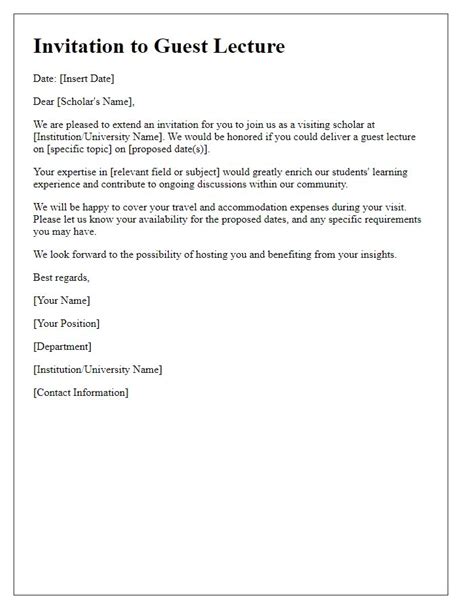 Invitation to Guest Lecture

Date: [Insert Date]

Dear [Scholar's Name],

We are pleased to extend an invitation for you to join us as a visiting scholar at [Institution/University Name]. We would be honored if you could deliver a guest lecture on [specific topic] on [proposed date(s)].

Your expertise in [relevant field or subject] would greatly enrich our students' learning experience and contribute to ongoing discussions within our community.

We will be happy to cover your travel and accommodation expenses during your visit. Please let us know your availability for the proposed dates, and any specific requirements you may have.

We look forward to the possibility of hosting you and benefiting from your insights.

Best regards,

[Your Name]

[Your Position]

[Department]

[Institution/University Name]

[Contact Information]